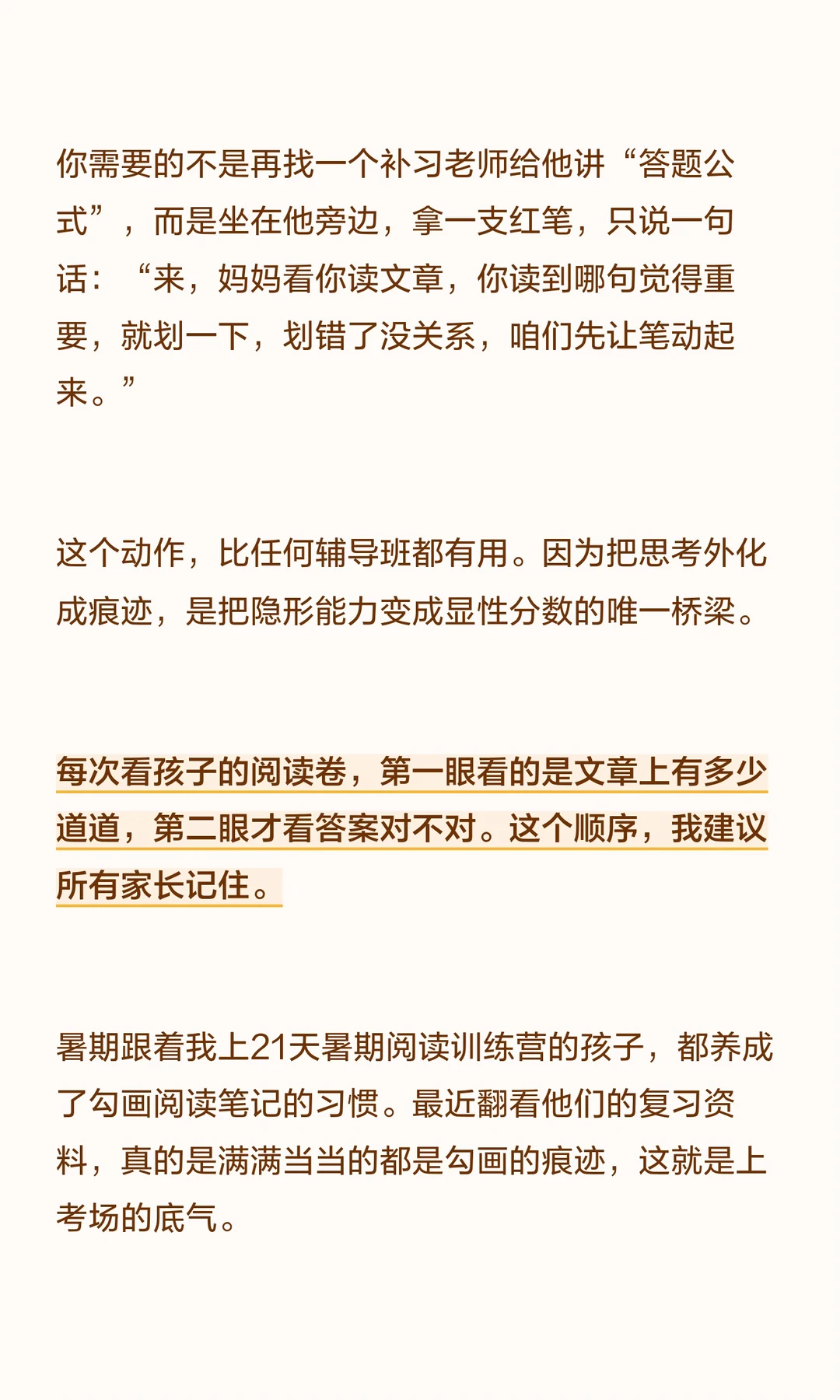 你需要的不是再找一个补习老师给他讲“答题公式”，而是坐在他旁边，拿一支红笔，只说一句话：“来，妈妈看你读文章，你读到哪句觉得重要，就划一下，划错了没关系，咱们先让笔动起来。”

这个动作，比任何辅导班都有用。因为把思考外化成痕迹，是把隐形能力变成显性分数的唯一桥梁。

每次看孩子的阅读卷，第一眼看的是文章上有多少道道，第二眼才看答案对不对。这个顺序，我建议所有家长记住。

暑期跟着我上21天暑期阅读训练营的孩子，都养成了勾画阅读笔记的习惯。最近翻看他们的复习资料，真的是满满当当的都是勾画的痕迹，这就是上考场的底气。